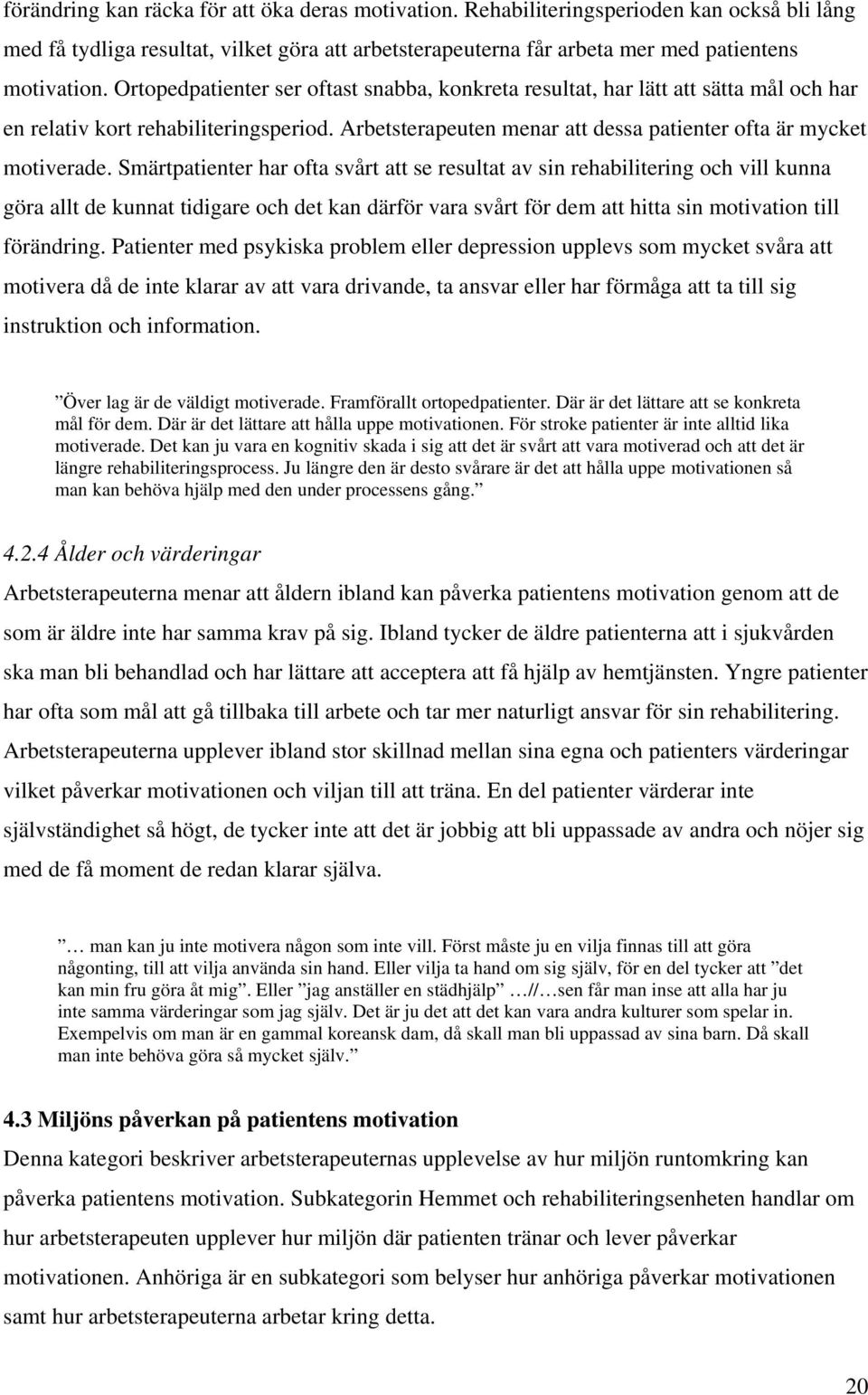 förändring kan räcka för att öka deras motivation. Rehabiliteringsperioden kan också bli lång med få tydliga resultat, vilket göra att arbetsterapeuterna får arbeta mer med patientens motivation. Ortopedpatienter ser oftast snabba, konkreta resultat, har lätt att sätta mål och har en relativ kort rehabiliteringsperiod. Arbetsterapeuten menar att dessa patienter ofta är mycket motiverade. Smärtpatienter har ofta svårt att se resultat av sin rehabilitering och vill kunna göra allt de kunnat tidigare och det kan därför vara svårt för dem att hitta sin motivation till förändring. Patienter med psykiska problem eller depression upplevs som mycket svåra att motivera då de inte klarar av att vara drivande, ta ansvar eller har förmåga att ta till sig instruktion och information.

”Över lag är de väldigt motiverade. Framförallt ortopedpatienter. Där är det lättare att se konkreta mål för dem. Där är det lättare att hålla uppe motivationen. För stroke patienter är inte alltid lika motiverade. Det kan ju vara en kognitiv skada i sig att det är svårt att vara motiverad och att det är längre rehabiliteringsprocess. Ju längre den är desto svårare är det att hålla uppe motivationen så man kan behöva hjälp med den under processens gång.”

4.2.4 Ålder och värderingar
Arbetsterapeuterna menar att åldern ibland kan påverka patientens motivation genom att de som är äldre inte har samma krav på sig. Ibland tycker de äldre patienterna att i sjukvården ska man bli behandlad och har lättare att acceptera att få hjälp av hemtjänsten. Yngre patienter har ofta som mål att gå tillbaka till arbete och tar mer naturligt ansvar för sin rehabilitering. Arbetsterapeuterna upplever ibland stor skillnad mellan sina egna och patienters värderingar vilket påverkar motivationen och viljan till att träna. En del patienter värderar inte självständighet så högt, de tycker inte att det är jobbig att bli uppassade av andra och nöjer sig med de få moment de redan klarar själva.

”… man kan ju inte motivera någon som inte vill. Först måste ju en vilja finnas till att göra någonting, till att vilja använda sin hand. Eller vilja ta hand om sig själv, för en del tycker att ”det kan min fru göra åt mig”. Eller ”jag anställer en städhjälp” …//…sen får man inse att alla har ju inte samma värderingar som jag själv. Det är ju det att det kan vara andra kulturer som spelar in. Exempelvis om man är en gammal koreansk dam, då skall man bli uppassad av sina barn. Då skall man inte behöva göra så mycket själv.”

4.3 Miljöns påverkan på patientens motivation
Denna kategori beskriver arbetsterapeuternas upplevelse av hur miljön runtomkring kan påverka patientens motivation. Subkategorin Hemmet och rehabiliteringsenheten handlar om hur arbetsterapeuten upplever hur miljön där patienten tränar och lever påverkar motivationen. Anhöriga är en subkategori som belyser hur anhöriga påverkar motivationen samt hur arbetsterapeuterna arbetar kring detta.

20